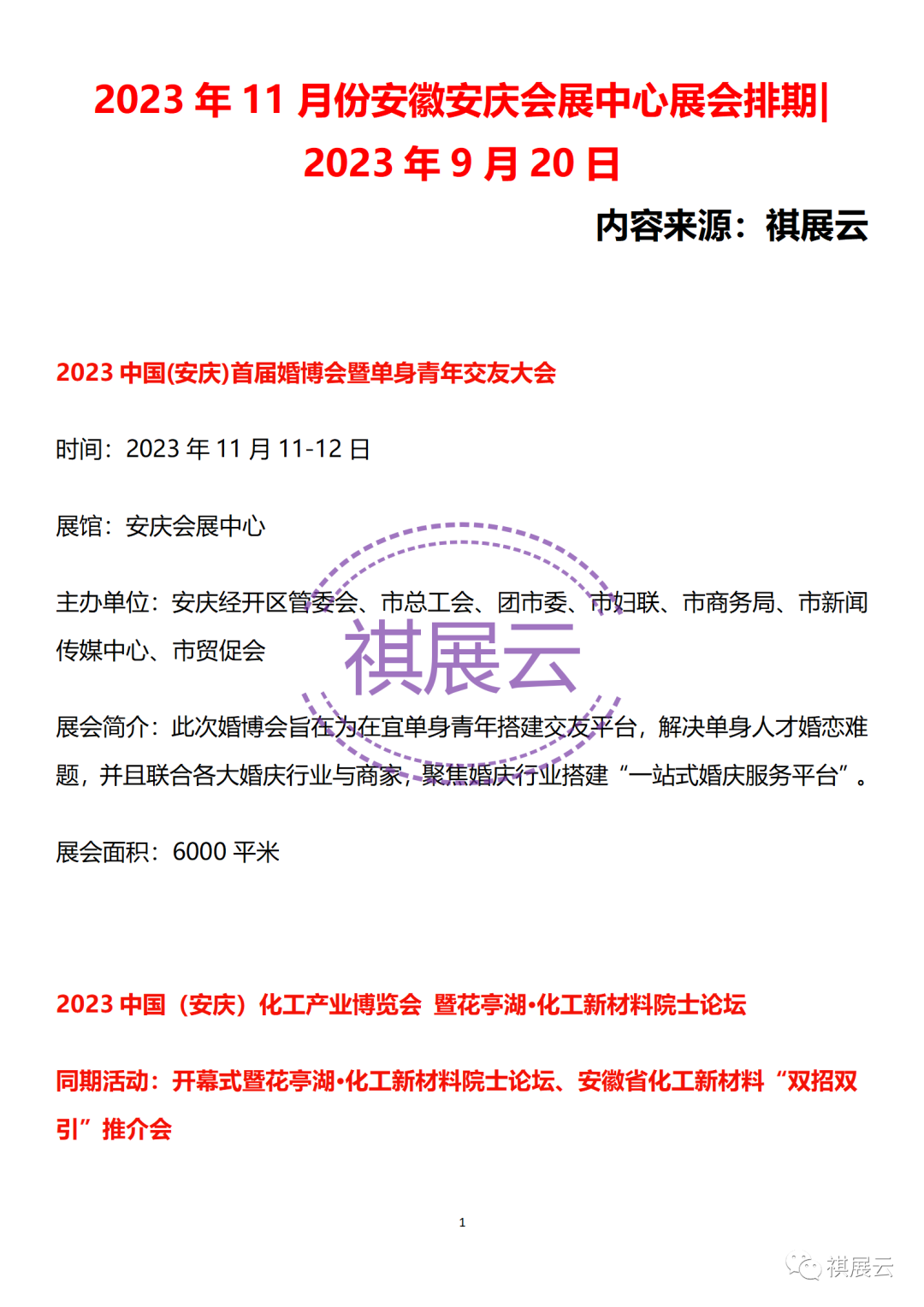 2023 年 11 月份安徽安庆会展中心展会排期|
2023 年 9 月 20 日

内容来源：祺展云

2023 中国(安庆)首届婚博会暨单身青年交友大会

时间：2023 年 11 月 11-12 日

展馆：安庆会展中心

主办单位：安庆经开区管委会、市总工会、团市委、市妇联、市商务局、市新闻传媒中心、市贸促会

祺展云

展会简介：此次婚博会旨在为在宜单身青年搭建交友平台，解决单身人才婚恋难题，并且联合各大婚庆行业与商家，聚焦婚庆行业搭建“一站式婚庆服务平台”。

展会面积：6000 平米

2023 中国（安庆）化工产业博览会 暨花亭湖•化工新材料院士论坛

同期活动：开幕式暨花亭湖•化工新材料院士论坛、安徽省化工新材料“双招双引”推介会

1

祺展云